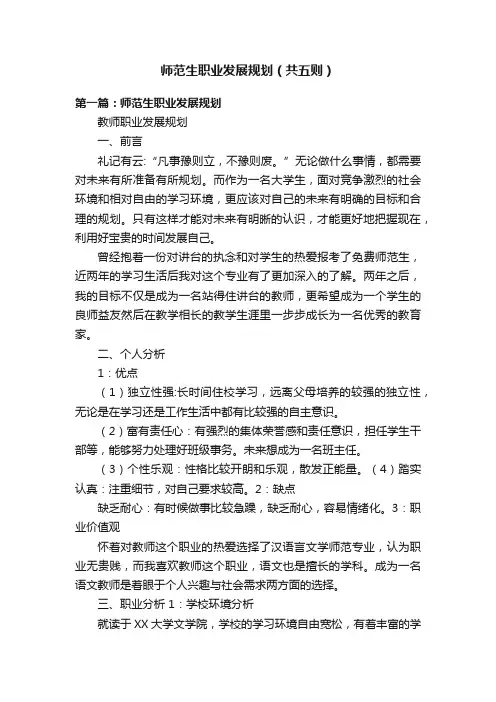 师范生职业发展规划（共五则）

第一篇：师范生职业发展规划

教师职业发展规划

一、前言

礼记有云:“凡事豫则立，不豫则废。”无论做什么事情，都需要对未来有所准备有所规划。而作为一名大学生，面对竞争激烈的社会环境和相对自由的学习环境，更应该对自己的未来有明确的目标和合理的规划。只有这样才能对未来有明晰的认识，才能更好地把握现在，利用好宝贵的时间发展自己。

曾经抱着一份对讲台的执念和对学生的热爱报考了免费师范生，近两年的学习生活后我对这个专业有了更加深入的了解。两年之后，我的目标不仅是成为一名站得住讲台的教师，更希望成为一个学生的良师益友然后在教学相长的教学生涯里一步步成长为一名优秀的教育家。

二、个人分析

1：优点

（1）独立性强:长时间住校学习，远离父母培养的较强的独立性，无论是在学习还是工作生活中都有比较强的自主意识。

（2）富有责任心：有强烈的集体荣誉感和责任意识，担任学生干部等，能够努力处理好班级事务。未来想成为一名班主任。

（3）个性乐观：性格比较开朗和乐观，散发正能量。（4）踏实认真：注重细节，对自己要求较高。2：缺点

缺乏耐心：有时候做事比较急躁，缺乏耐心，容易情绪化。3：职业价值观

怀着对教师这个职业的热爱选择了汉语言文学师范专业，认为职业无贵贱，而我喜欢教师这个职业，语文也是擅长的学科。成为一名语文教师是着眼于个人兴趣与社会需求两方面的选择。

三、职业分析 1：学校环境分析

就读于 XX 大学文学院，学校的学习环境自由宽松，有着丰富的学